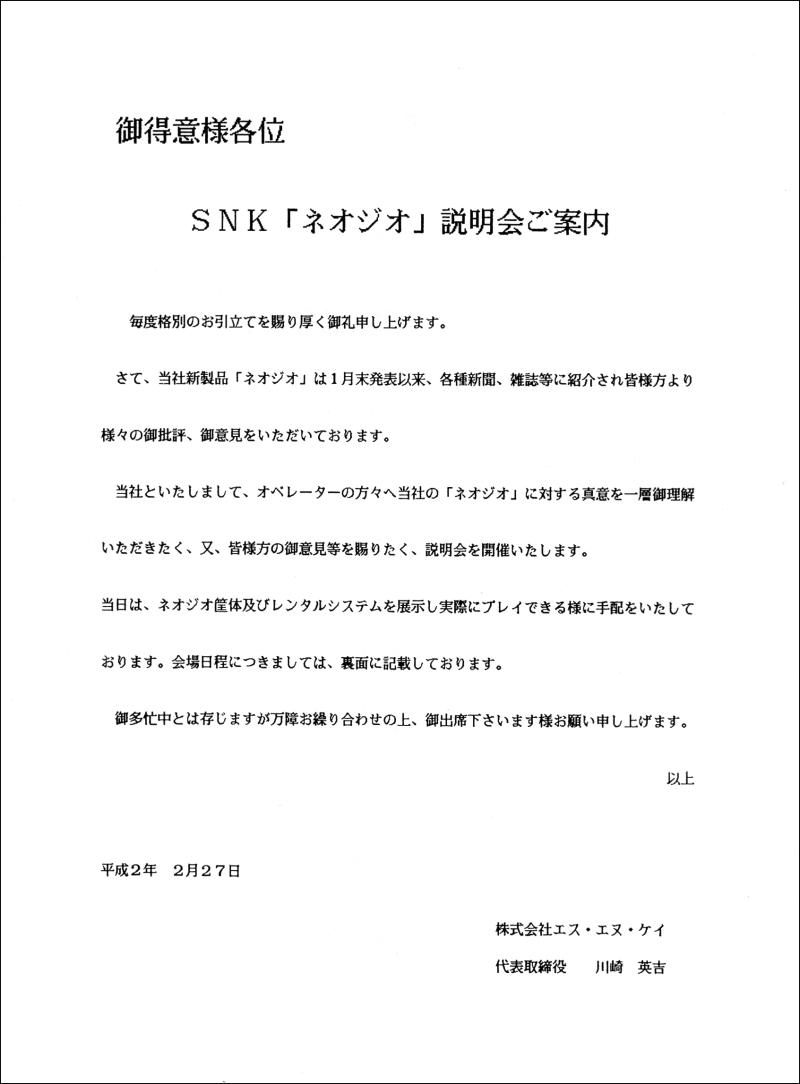 御得意様各位

ＳＮＫ「ネオジオ」説明会ご案内

毎度格別のお引立てを賜り厚く御礼申し上げます。

さて、当社新製品「ネオジオ」は１月末発表以来、各種新聞、雑誌等に紹介され皆様方より様々の御批評、御意見をいただいております。

当社といたしまして、オペレーターの方々へ当社の「ネオジオ」に対する真意を一層御理解いただきたく、又、皆様方の御意見等を賜りたく、説明会を開催いたします。

当日は、ネオジオ筐体及びレンタルシステムを展示し実際にプレイできる様に手配をいたしております。会場日程につきましては、裏面に記載しております。

御多忙中とは存じますが万障お繰り合わせの上、御出席下さいます様お願い申し上げます。

以上

平成２年　２月２７日

株式会社エス・エヌ・ケイ

代表取締役　川崎　英吉